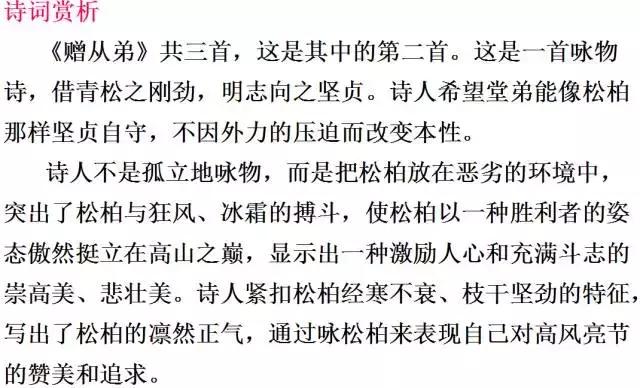 诗词赏析

《赠从弟》共三首，这是其中的第二首。这是一首咏物诗，借青松之刚劲，明志向之坚贞。诗人希望堂弟能像松柏那样坚贞自守，不因外力的压迫而改变本性。

诗人不是孤立地咏物，而是把松柏放在恶劣的环境中，突出了松柏与狂风、冰霜的搏斗，使松柏以一种胜利者的姿态傲然挺立在高山之巅，显示出一种激励人心和充满斗志的崇高美、悲壮美。诗人紧扣松柏经寒不衰、枝干坚劲的特征，写出了松柏的凛然正气，通过咏松柏来表现自己对高风亮节的赞美和追求。